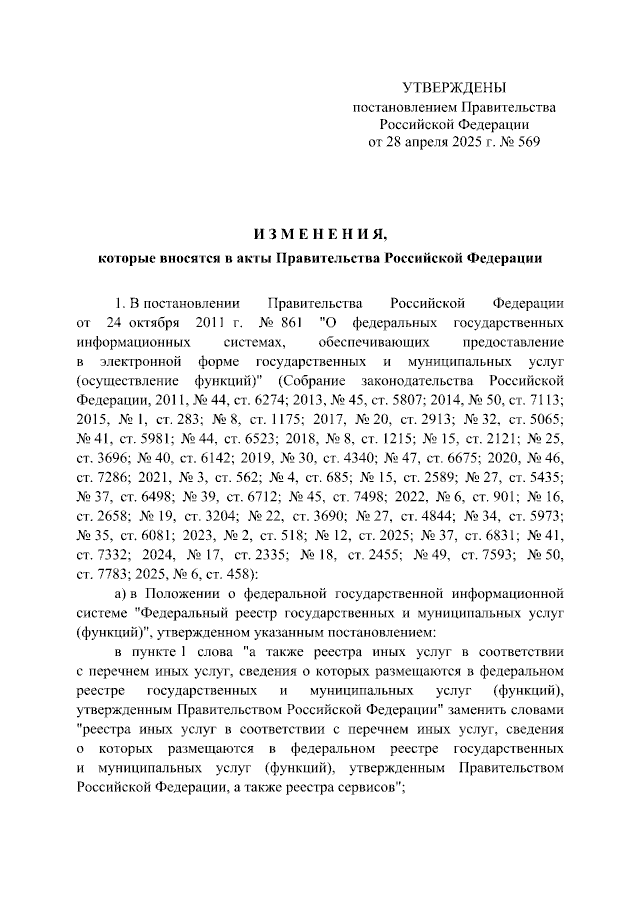 УТВЕРЖДЕНЫ
постановлением Правительства
Российской Федерации
от 28 апреля 2025 г. № 569

ИЗМЕНЕНИЯ,
которые вносятся в акты Правительства Российской Федерации

1. В постановлении Правительства Российской Федерации от 24 октября 2011 г. № 861 "О федеральных государственных информационных системах, обеспечивающих предоставление в электронной форме государственных и муниципальных услуг (осуществление функций)" (Собрание законодательства Российской Федерации, 2011, № 44, ст. 6274; 2013, № 45, ст. 5807; 2014, № 50, ст. 7113; 2015, № 1, ст. 283; № 8, ст. 1175; 2017, № 20, ст. 2913; № 32, ст. 5065; № 41, ст. 5981; № 44, ст. 6523; 2018, № 8, ст. 1215; № 15, ст. 2121; № 25, ст. 3696; № 40, ст. 6142; 2019, № 30, ст. 4340; № 47, ст. 6675; 2020, № 46, ст. 7286; 2021, № 3, ст. 562; № 4, ст. 685; № 15, ст. 2589; № 27, ст. 5435; № 37, ст. 6498; № 39, ст. 6712; № 45, ст. 7498; 2022, № 6, ст. 901; № 16, ст. 2658; № 19, ст. 3204; № 22, ст. 3690; № 27, ст. 4844; № 34, ст. 5973; № 35, ст. 6081; 2023, № 2, ст. 518; № 12, ст. 2025; № 37, ст. 6831; № 41, ст. 7332; 2024, № 17, ст. 2335; № 18, ст. 2455; № 49, ст. 7593; № 50, ст. 7783; 2025, № 6, ст. 458):

а) в Положении о федеральной государственной информационной системе "Федеральный реестр государственных и муниципальных услуг (функций)", утвержденном указанным постановлением:

в пункте 1 слова "а также реестра иных услуг в соответствии с перечнем иных услуг, сведения о которых размещаются в федеральном реестре государственных и муниципальных услуг (функций), утвержденным Правительством Российской Федерации" заменить словами "реестра иных услуг в соответствии с перечнем иных услуг, сведения о которых размещаются в федеральном реестре государственных и муниципальных услуг (функций), утвержденным Правительством Российской Федерации, а также реестра сервисов";